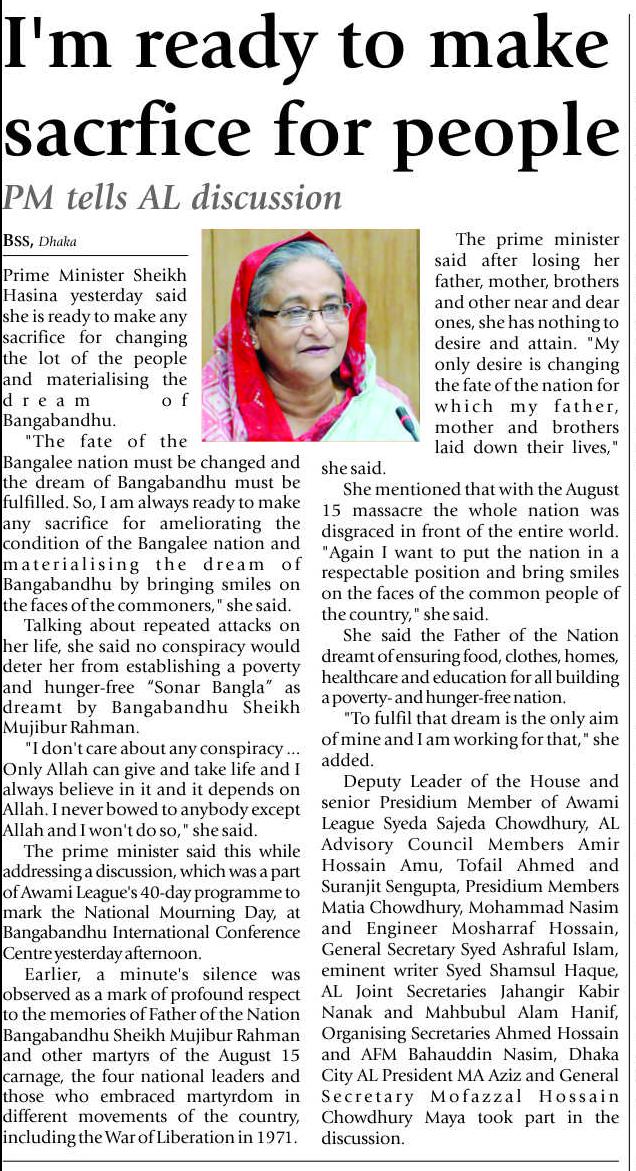 I'm ready to make sacrfice for people

PM tells AL discussion

BSS, Dhaka

Prime Minister Sheikh Hasina yesterday said she is ready to make any sacrifice for changing the lot of the people and materialising the dream of Bangabandhu.

"The fate of the Bangalee nation must be changed and the dream of Bangabandhu must be fulfilled. So, I am always ready to make any sacrifice for ameliorating the condition of the Bangalee nation and materialising the dream of Bangabandhu by bringing smiles on the faces of the commoners," she said.

Talking about repeated attacks on her life, she said no conspiracy would deter her from establishing a poverty and hunger-free "Sonar Bangla" as dreamt by Bangabandhu Sheikh Mujibur Rahman.

"I don't care about any conspiracy ... Only Allah can give and take life and I always believe in it and it depends on Allah. I never bowed to anybody except Allah and I won't do so," she said.

The prime minister said this while addressing a discussion, which was a part of Awami League's 40-day programme to mark the National Mourning Day, at Bangabandhu International Conference Centre yesterday afternoon.

Earlier, a minute's silence was observed as a mark of profound respect to the memories of Father of the Nation Bangabandhu Sheikh Mujibur Rahman and other martyrs of the August 15 carnage, the four national leaders and those who embraced martyrdom in different movements of the country, including the War of Liberation in 1971.

The prime minister said after losing her father, mother, brothers and other near and dear ones, she has nothing to desire and attain. "My only desire is changing the fate of the nation for which my father, mother and brothers laid down their lives," she said.

She mentioned that with the August 15 massacre the whole nation was disgraced in front of the entire world. "Again I want to put the nation in a respectable position and bring smiles on the faces of the common people of the country," she said.

She said the Father of the Nation dreamt of ensuring food, clothes, homes, healthcare and education for all building a poverty- and hunger-free nation.

"To fulfil that dream is the only aim of mine and I am working for that," she added.

Deputy Leader of the House and senior Presidium Member of Awami League Syeda Sajeda Chowdhury, AL Advisory Council Members Amir Hossain Amu, Tofail Ahmed and Suranjit Sengupta, Presidium Members Matia Chowdhury, Mohammad Nasim and Engineer Mosharraf Hossain, General Secretary Syed Ashraful Islam, eminent writer Syed Shamsul Haque, AL Joint Secretaries Jahangir Kabir Nanak and Mahbubul Alam Hanif, Organising Secretaries Ahmed Hossain and AFM Bahauddin Nasim, Dhaka City AL President MA Aziz and General Secretary Mofazzal Hossain Chowdhury Maya took part in the discussion.